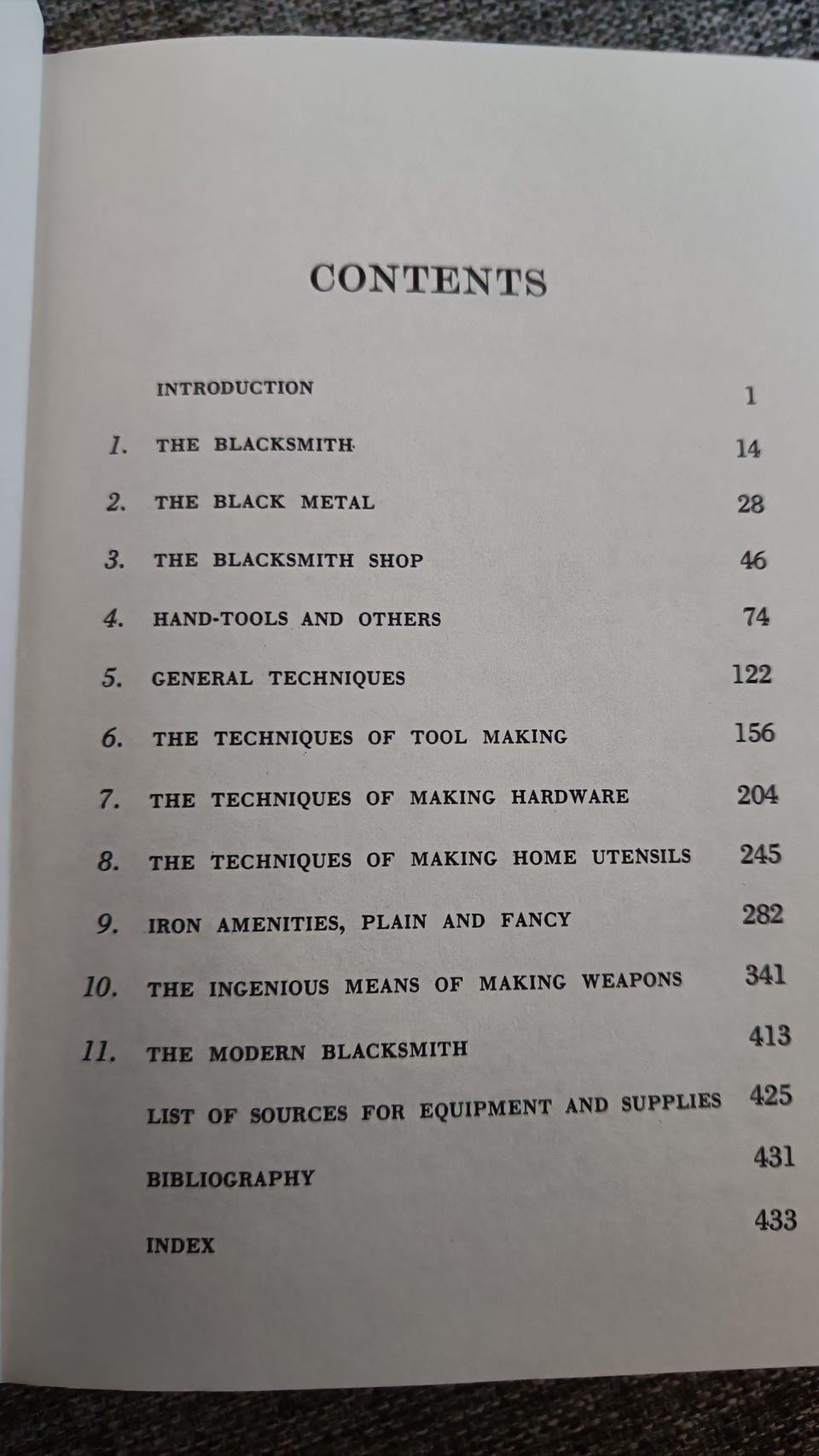 CONTENTS

INTRODUCTION 1

1. THE BLACKSMITH 14

2. THE BLACK METAL 28

3. THE BLACKSMITH SHOP 46

4. HAND-TOOLS AND OTHERS 74

5. GENERAL TECHNIQUES 122

6. THE TECHNIQUES OF TOOL MAKING 156

7. THE TECHNIQUES OF MAKING HARDWARE 204

8. THE TECHNIQUES OF MAKING HOME UTENSILS 245

9. IRON AMENITIES, PLAIN AND FANCY 282

10. THE INGENIOUS MEANS OF MAKING WEAPONS 341

11. THE MODERN BLACKSMITH 413

LIST OF SOURCES FOR EQUIPMENT AND SUPPLIES 425

BIBLIOGRAPHY 431

INDEX 433